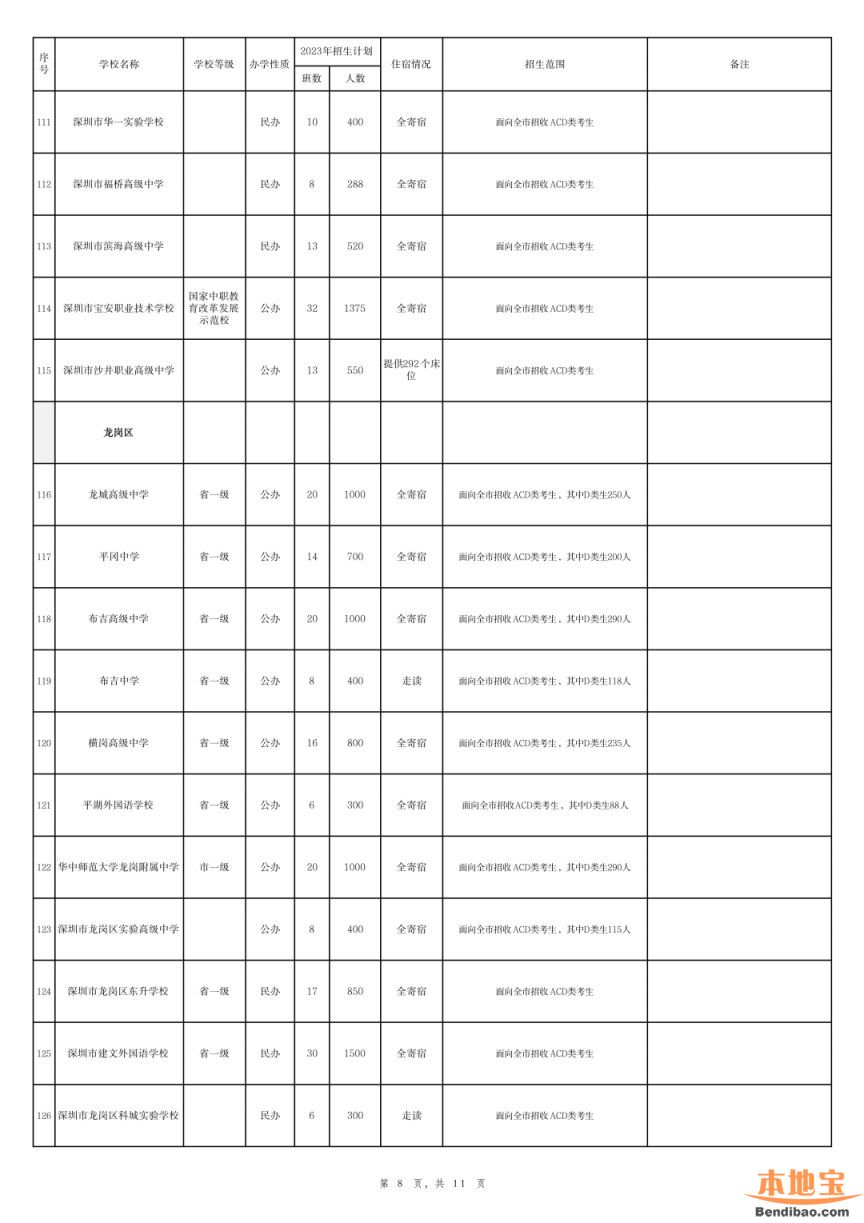 | 序号 | 学校名称 | 学校等级 | 办学性质 | 2023年招生计划 班数 | 2023年招生计划 人数 | 住宿情况 | 招生范围 | 备注 |
|---|---|---|---|---|---|---|---|---|
| 111 | 深圳市华一实验学校 | | 民办 | 10 | 400 | 全寄宿 | 面向全市招收ACD类考生 | |
| 112 | 深圳市福桥高级中学 | | 民办 | 8 | 288 | 全寄宿 | 面向全市招收ACD类考生 | |
| 113 | 深圳市滨海高级中学 | | 民办 | 13 | 520 | 全寄宿 | 面向全市招收ACD类考生 | |
| 114 | 深圳市宝安职业技术学校 | 国家中职教育改革发展示范校 | 公办 | 32 | 1375 | 全寄宿 | 面向全市招收ACD类考生 | |
| 115 | 深圳市沙井职业高级中学 | | 公办 | 13 | 550 | 提供292个床位 | 面向全市招收ACD类考生 | |
| | 龙岗区 | | | | | | | |
| 116 | 龙城高级中学 | 省一级 | 公办 | 20 | 1000 | 全寄宿 | 面向全市招收ACD类考生，其中D类生250人 | |
| 117 | 平冈中学 | 省一级 | 公办 | 14 | 700 | 全寄宿 | 面向全市招收ACD类考生，其中D类生200人 | |
| 118 | 布吉高级中学 | 省一级 | 公办 | 20 | 1000 | 全寄宿 | 面向全市招收ACD类考生，其中D类生290人 | |
| 119 | 布吉中学 | 省一级 | 公办 | 8 | 400 | 走读 | 面向全市招收ACD类考生，其中D类生118人 | |
| 120 | 横岗高级中学 | 省一级 | 公办 | 16 | 800 | 全寄宿 | 面向全市招收ACD类考生，其中D类生235人 | |
| 121 | 平湖外国语学校 | 省一级 | 公办 | 6 | 300 | 全寄宿 | 面向全市招收ACD类考生，其中D类生88人 | |
| 122 | 华中师范大学龙岗附属中学 | 市一级 | 公办 | 20 | 1000 | 全寄宿 | 面向全市招收ACD类考生，其中D类生290人 | |
| 123 | 深圳市龙岗区实验高级中学 | | 公办 | 8 | 400 | 全寄宿 | 面向全市招收ACD类考生，其中D类生115人 | |
| 124 | 深圳市龙岗区东升学校 | 省一级 | 民办 | 17 | 850 | 全寄宿 | 面向全市招收ACD类考生 | |
| 125 | 深圳市建文外国语学校 | 省一级 | 民办 | 30 | 1500 | 全寄宿 | 面向全市招收ACD类考生 | |
| 126 | 深圳市龙岗区科城实验学校 | | 民办 | 6 | 300 | 走读 | 面向全市招收ACD类考生 | |

第 8 页，共 11 页

本地宝
Bendibao.com